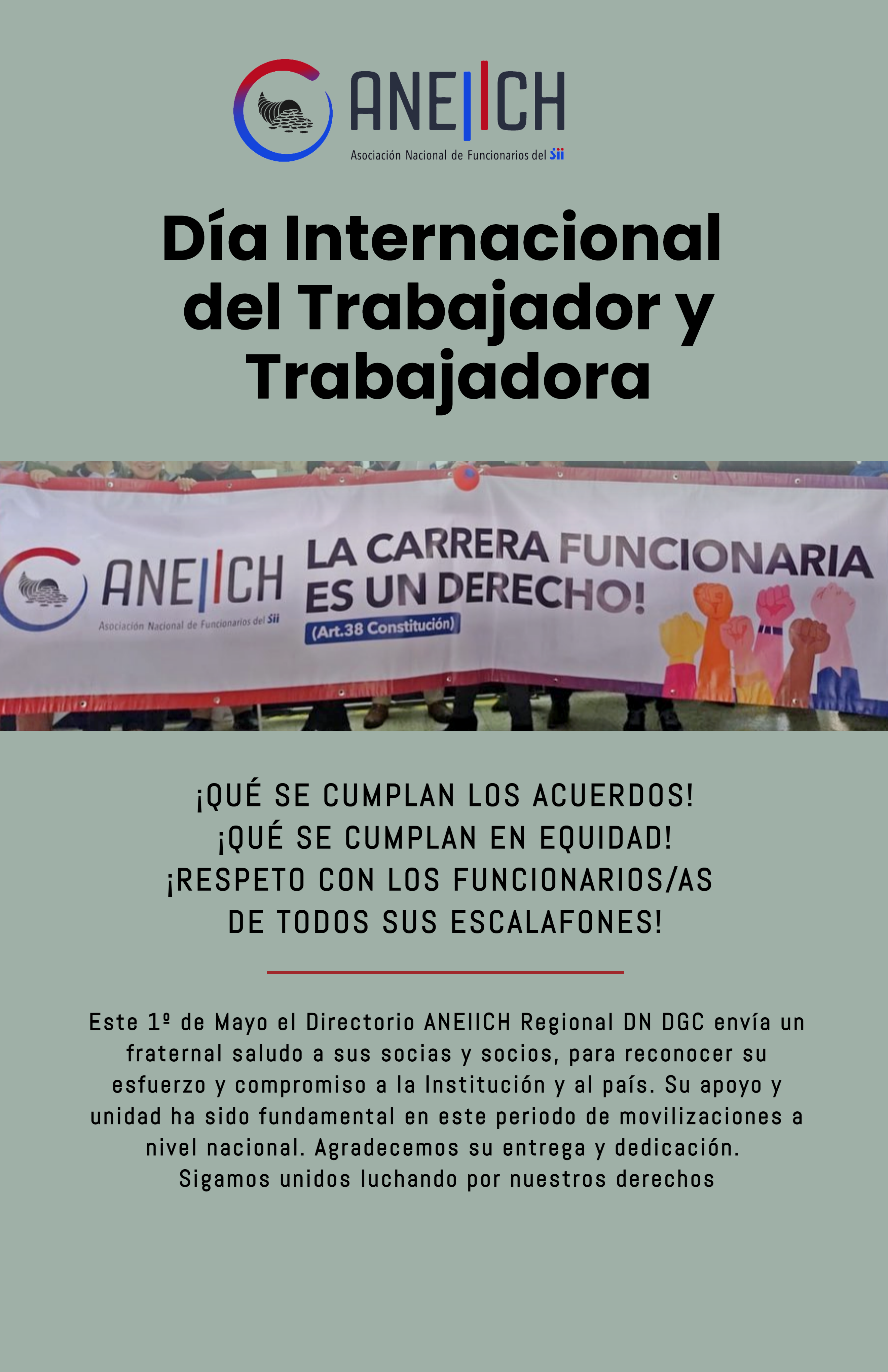 ANEIICH
Asociación Nacional de Funcionarios del Sii

Día Internacional del Trabajador y Trabajadora

ANEIICH
Asociación Nacional de Funcionarios del Sii

LA CARRERA FUNCIONARIA ES UN DERECHO!
(Art.38 Constitución)

¡QUÉ SE CUMPLAN LOS ACUERDOS!
¡QUÉ SE CUMPLAN EN EQUIDAD!
¡RESPETO CON LOS FUNCIONARIOS/AS DE TODOS SUS ESCALAFONES!

Este 1º de Mayo el Directorio ANEIICH Regional DN DGC envía un fraternal saludo a sus socias y socios, para reconocer su esfuerzo y compromiso a la Institución y al país. Su apoyo y unidad ha sido fundamental en este periodo de movilizaciones a nivel nacional. Agradecemos su entrega y dedicación.
Sigamos unidos luchando por nuestros derechos